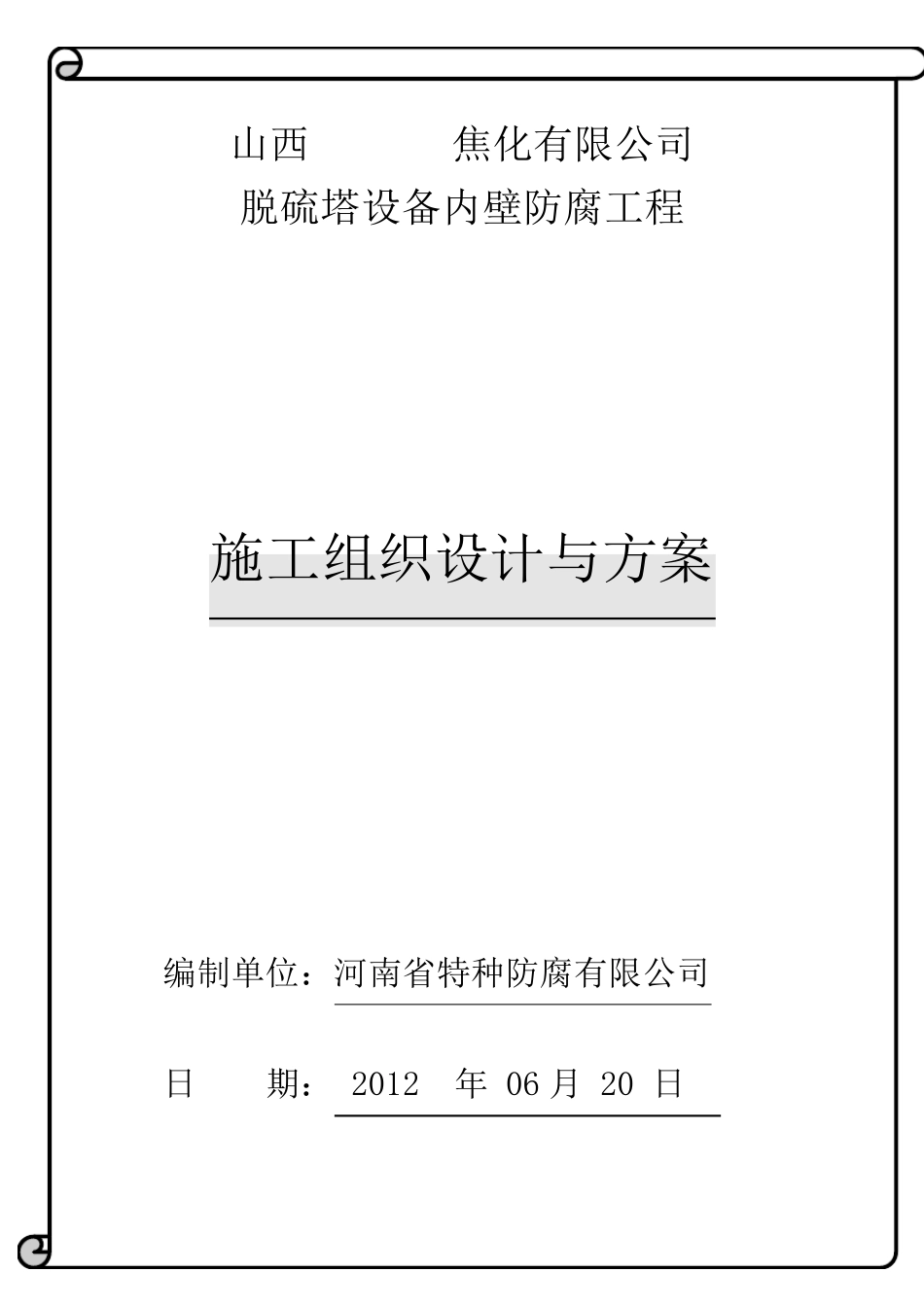 山西 焦化有限公司
脱硫塔设备内壁防腐工程

施工组织设计与方案

编制单位：河南省特种防腐有限公司

日 期： 2012 年 06 月 20 日